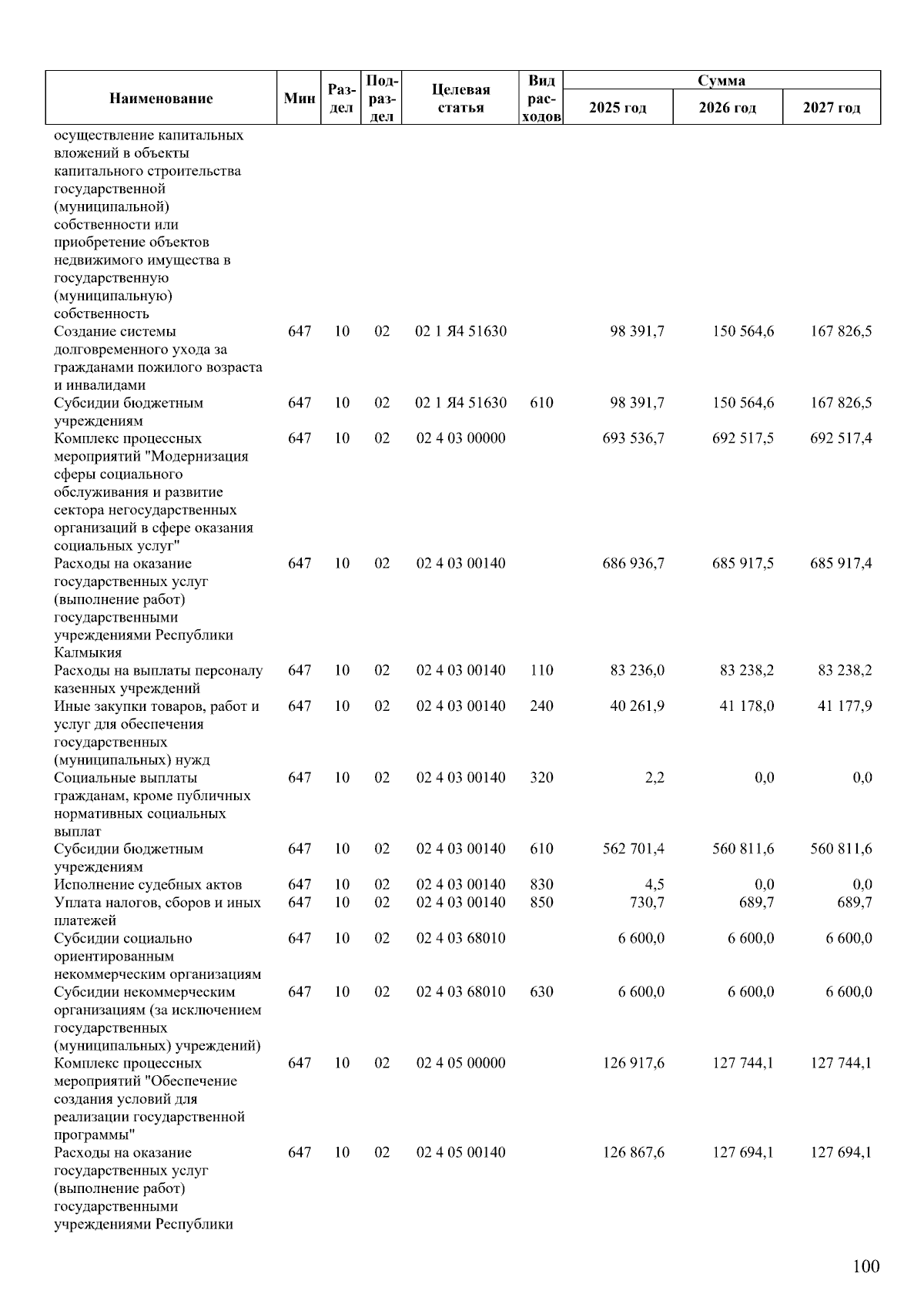 | Наименование | Мин | Раздел | Подраздел | Целевая статья | Вид расходов | Сумма 2025 год | Сумма 2026 год | Сумма 2027 год |
|---|---|---|---|---|---|---|---|---|
| осуществление капитальных вложений в объекты капитального строительства государственной (муниципальной) собственности или приобретение объектов недвижимого имущества в государственную (муниципальную) собственность | | | | | | | | |
| Создание системы долговременного ухода за гражданами пожилого возраста и инвалидами | 647 | 10 | 02 | 02 1 Я4 51630 | | 98 391,7 | 150 564,6 | 167 826,5 |
| Субсидии бюджетным учреждениям | 647 | 10 | 02 | 02 1 Я4 51630 | 610 | 98 391,7 | 150 564,6 | 167 826,5 |
| Комплекс процессных мероприятий "Модернизация сферы социального обслуживания и развитие сектора негосударственных организаций в сфере оказания социальных услуг" | 647 | 10 | 02 | 02 4 03 00000 | | 693 536,7 | 692 517,5 | 692 517,4 |
| Расходы на оказание государственных услуг (выполнение работ) государственными учреждениями Республики Калмыкия | 647 | 10 | 02 | 02 4 03 00140 | | 686 936,7 | 685 917,5 | 685 917,4 |
| Расходы на выплаты персоналу казенных учреждений | 647 | 10 | 02 | 02 4 03 00140 | 110 | 83 236,0 | 83 238,2 | 83 238,2 |
| Иные закупки товаров, работ и услуг для обеспечения государственных (муниципальных) нужд | 647 | 10 | 02 | 02 4 03 00140 | 240 | 40 261,9 | 41 178,0 | 41 177,9 |
| Социальные выплаты гражданам, кроме публичных нормативных социальных выплат | 647 | 10 | 02 | 02 4 03 00140 | 320 | 2,2 | 0,0 | 0,0 |
| Субсидии бюджетным учреждениям | 647 | 10 | 02 | 02 4 03 00140 | 610 | 562 701,4 | 560 811,6 | 560 811,6 |
| Исполнение судебных актов | 647 | 10 | 02 | 02 4 03 00140 | 830 | 4,5 | 0,0 | 0,0 |
| Уплата налогов, сборов и иных платежей | 647 | 10 | 02 | 02 4 03 00140 | 850 | 730,7 | 689,7 | 689,7 |
| Субсидии социально ориентированным некоммерческим организациям | 647 | 10 | 02 | 02 4 03 68010 | | 6 600,0 | 6 600,0 | 6 600,0 |
| Субсидии некоммерческим организациям (за исключением государственных (муниципальных) учреждений) | 647 | 10 | 02 | 02 4 03 68010 | 630 | 6 600,0 | 6 600,0 | 6 600,0 |
| Комплекс процессных мероприятий "Обеспечение создания условий для реализации государственной программы" | 647 | 10 | 02 | 02 4 05 00000 | | 126 917,6 | 127 744,1 | 127 744,1 |
| Расходы на оказание государственных услуг (выполнение работ) государственными учреждениями Республики | 647 | 10 | 02 | 02 4 05 00140 | | 126 867,6 | 127 694,1 | 127 694,1 |

100